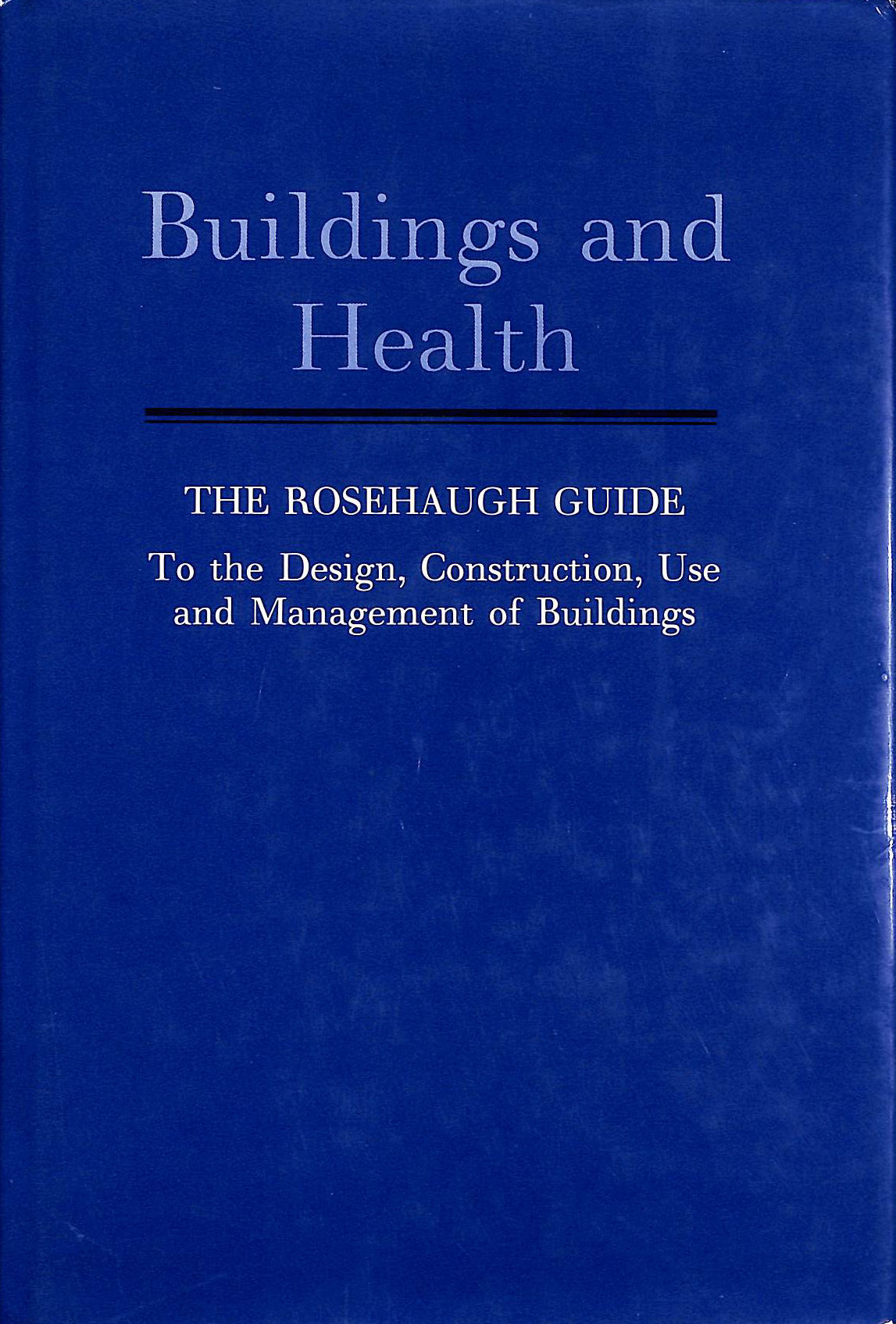 Buildings and Health

THE ROSEHAUGH GUIDE

To the Design, Construction, Use and Management of Buildings